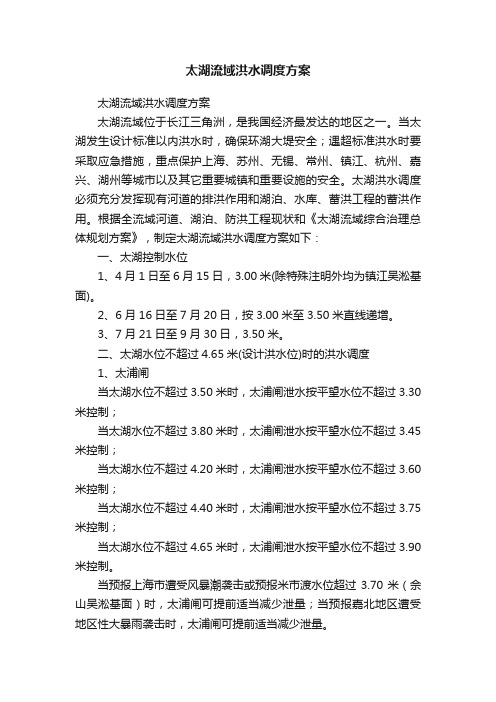 太湖流域洪水调度方案

太湖流域洪水调度方案

太湖流域位于长江三角洲，是我国经济最发达的地区之一。当太湖发生设计标准以内洪水时，确保环湖大堤安全；遇超标准洪水时要采取应急措施，重点保护上海、苏州、无锡、常州、镇江、杭州、嘉兴、湖州等城市以及其它重要城镇和重要设施的安全。太湖洪水调度必须充分发挥现有河道的排洪作用和湖泊、水库、蓄洪工程的蓄洪作用。根据全流域河道、湖泊、防洪工程现状和《太湖流域综合治理总体规划方案》，制定太湖流域洪水调度方案如下：

一、太湖控制水位

1、4月1日至6月15日，3.00米(除特殊注明外均为镇江吴淞基面)。

2、6月16日至7月20日，按3.00米至3.50米直线递增。

3、7月21日至9月30日，3.50米。

二、太湖水位不超过4.65米(设计洪水位)时的洪水调度

1、太浦闸

当太湖水位不超过3.50米时，太浦闸泄水按平望水位不超过3.30米控制；

当太湖水位不超过3.80米时，太浦闸泄水按平望水位不超过3.45米控制；

当太湖水位不超过4.20米时，太浦闸泄水按平望水位不超过3.60米控制；

当太湖水位不超过4.40米时，太浦闸泄水按平望水位不超过3.75米控制；

当太湖水位不超过4.65米时，太浦闸泄水按平望水位不超过3.90米控制。

当预报上海市遭受风暴潮袭击或预报米市渡水位超过3.70米（佘山吴淞基面）时，太浦闸可提前适当减少泄量；当预报嘉北地区遭受地区性大暴雨袭击时，太浦闸可提前适当减少泄量。